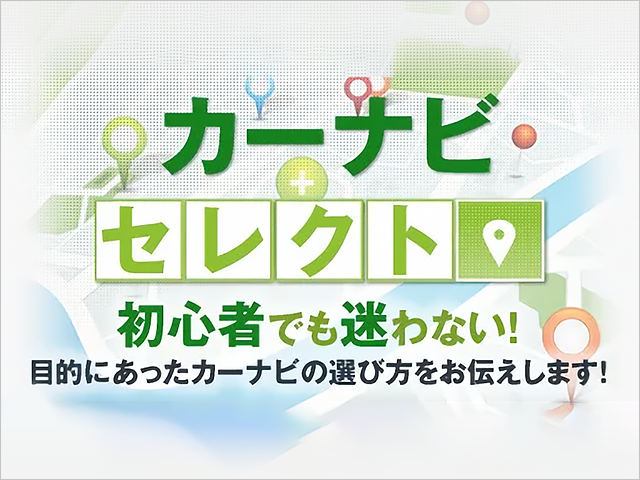 カーナビ
セレクト

初心者でも迷わない!
目的にあったカーナビの選び方をお伝えします!